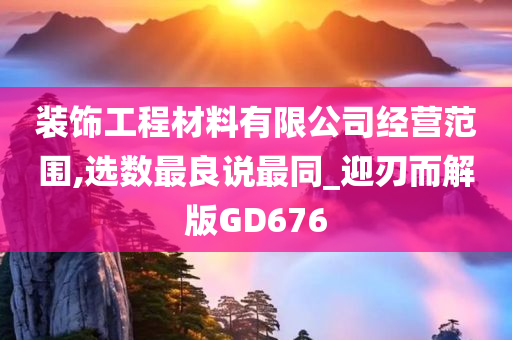 装饰工程材料有限公司经营范围,选数最良说最同_迎刃而解版GD676